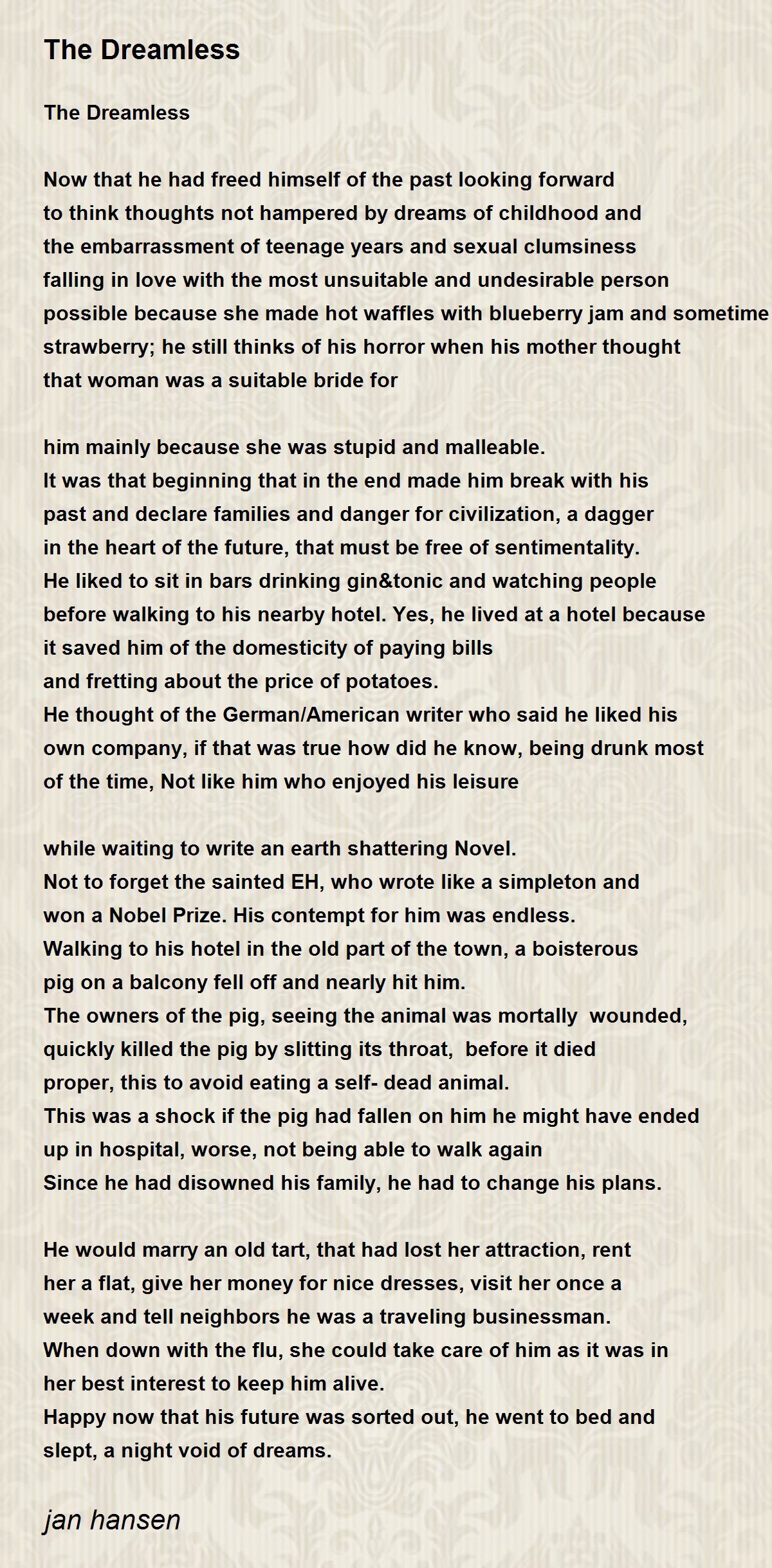 The Dreamless

The Dreamless

Now that he had freed himself of the past looking forward
to think thoughts not hampered by dreams of childhood and
the embarrassment of teenage years and sexual clumsiness
falling in love with the most unsuitable and undesirable person
possible because she made hot waffles with blueberry jam and sometime
strawberry; he still thinks of his horror when his mother thought
that woman was a suitable bride for

him mainly because she was stupid and malleable.
It was that beginning that in the end made him break with his
past and declare families and danger for civilization, a dagger
in the heart of the future, that must be free of sentimentality.
He liked to sit in bars drinking gin&tonic and watching people
before walking to his nearby hotel. Yes, he lived at a hotel because
it saved him of the domesticity of paying bills
and fretting about the price of potatoes.
He thought of the German/American writer who said he liked his
own company, if that was true how did he know, being drunk most
of the time, Not like him who enjoyed his leisure

while waiting to write an earth shattering Novel.
Not to forget the sainted EH, who wrote like a simpleton and
won a Nobel Prize. His contempt for him was endless.
Walking to his hotel in the old part of the town, a boisterous
pig on a balcony fell off and nearly hit him.
The owners of the pig, seeing the animal was mortally wounded,
quickly killed the pig by slitting its throat, before it died
proper, this to avoid eating a self- dead animal.
This was a shock if the pig had fallen on him he might have ended
up in hospital, worse, not being able to walk again
Since he had disowned his family, he had to change his plans.

He would marry an old tart, that had lost her attraction, rent
her a flat, give her money for nice dresses, visit her once a
week and tell neighbors he was a traveling businessman.
When down with the flu, she could take care of him as it was in
her best interest to keep him alive.
Happy now that his future was sorted out, he went to bed and
slept, a night void of dreams.

jan hansen